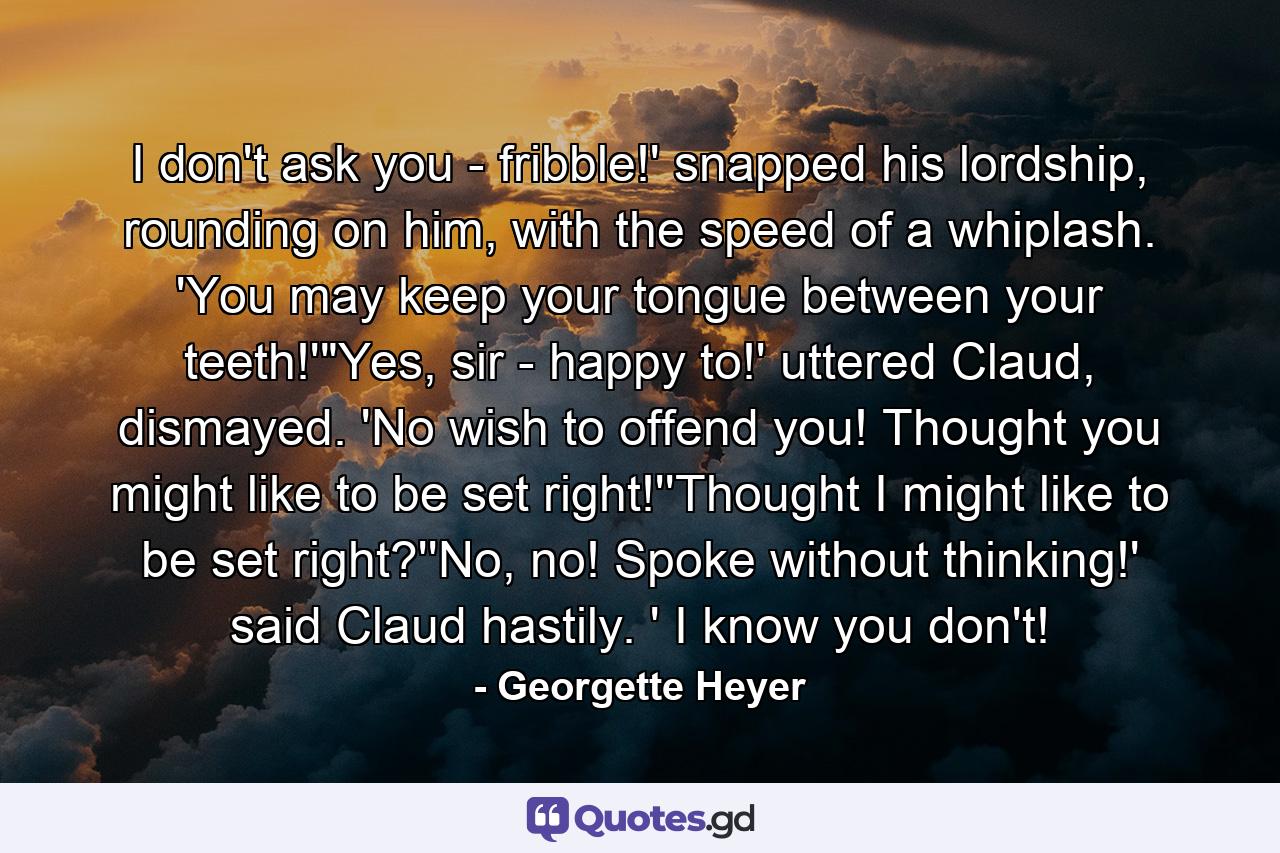 I don't ask you - fribble!' snapped his lordship, rounding on him, with the speed of a whiplash. 'You may keep your tongue between your teeth!''Yes, sir - happy to!' uttered Claud, dismayed. 'No wish to offend you! Thought you might like to be set right!''Thought I might like to be set right?''No, no! Spoke without thinking!' said Claud hastily. ' I know you don't!

- Georgette Heyer

Quotes.gd